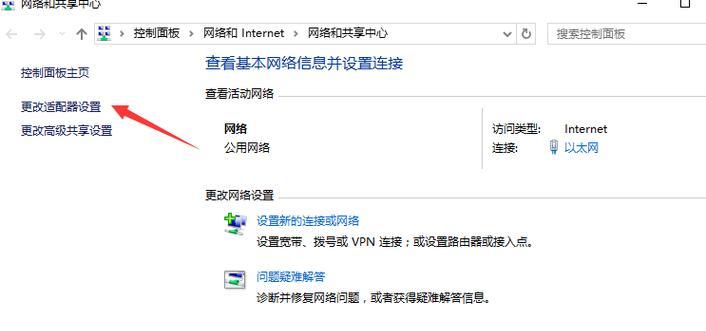 网络和共享中心

控制面板 › 网络和 Internet › 网络和共享中心

搜索控制面板

控制面板主页

更改适配器设置

更改高级共享设置

查看基本网络信息并设置连接

查看活动网络

网络
公用网络

访问类型: Internet
连接: 以太网

更改网络设置

设置新的连接或网络
设置宽带、拨号或 VPN 连接；或设置路由器或接入点。

问题疑难解答
诊断并修复网络问题，或者获得疑难解答信息。